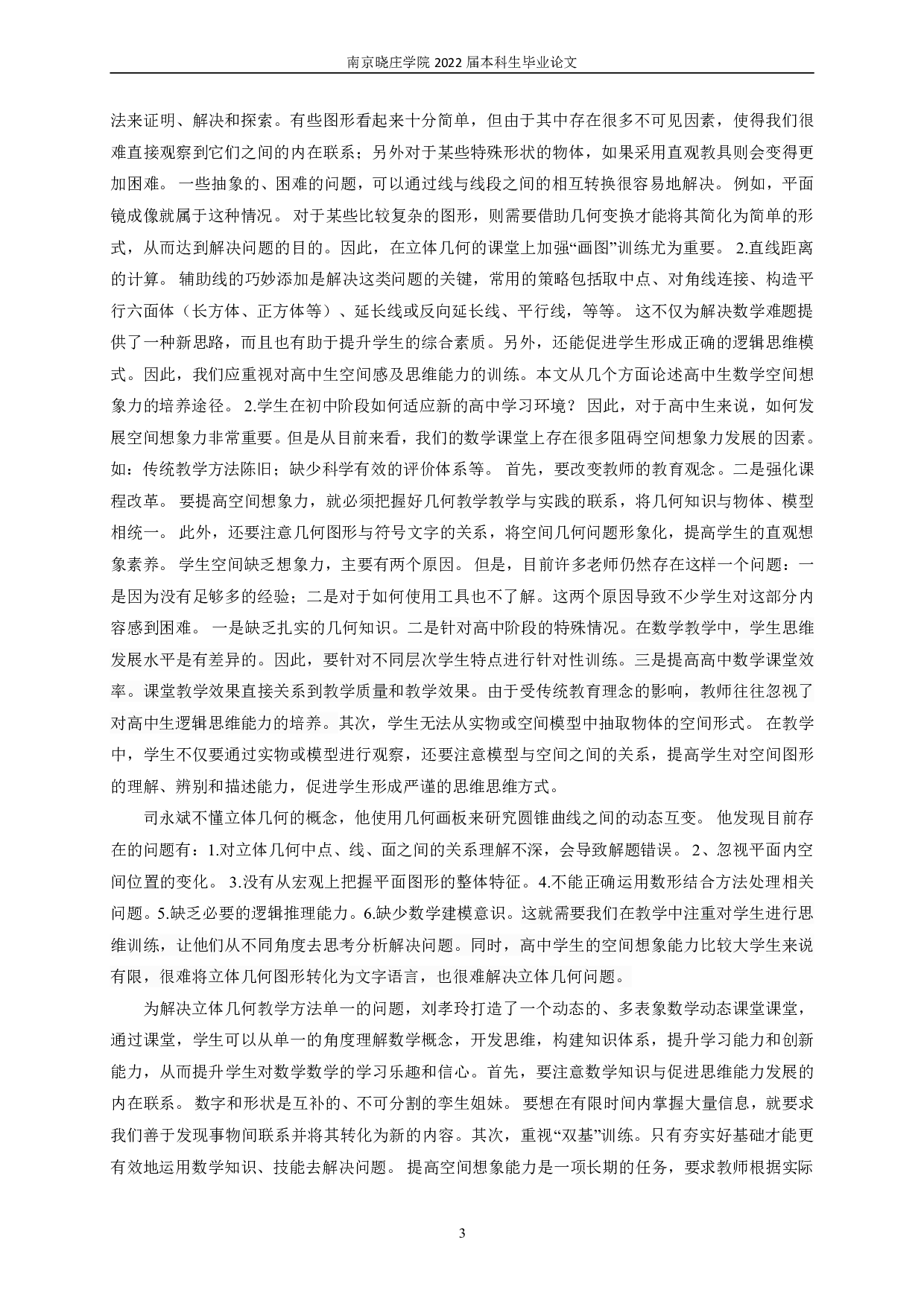 南京晓庄学院 2022 届本科生毕业论文

法来证明、解决和探索。有些图形看起来十分简单，但由于其中存在很多不可见因素，使得我们很难直接观察到它们之间的内在联系；另外对于某些特殊形状的物体，如果采用直观教具则会变得更加困难。 一些抽象的、困难的问题，可以通过线与线段之间的相互转换很容易地解决。 例如，平面镜成像就属于这种情况。 对于某些比较复杂的图形，则需要借助几何变换才能将其简化为简单的形式，从而达到解决问题的目的。因此，在立体几何的课堂上加强“画图”训练尤为重要。 2.直线距离的计算。 辅助线的巧妙添加是解决这类问题的关键，常用的策略包括取中点、对角线连接、构造平行六面体（长方体、正方体等）、延长线或反向延长线、平行线，等等。 这不仅为解决数学难题提供了一种新思路，而且也有助于提升学生的综合素质。另外，还能促进学生形成正确的逻辑思维模式。因此，我们应重视对高中生空间感及思维能力的训练。本文从几个方面论述高中生数学空间想象力的培养途径。 2.学生在初中阶段如何适应新的高中学习环境？ 因此，对于高中生来说，如何发展空间想象力非常重要。但是从目前来看，我们的数学课堂上存在很多阻碍空间想象力发展的因素。如：传统教学方法陈旧；缺少科学有效的评价体系等。 首先，要改变教师的教育观念。二是强化课程改革。 要提高空间想象力，就必须把握好几何教学教学与实践的联系，将几何知识与物体、模型相统一。 此外，还要注意几何图形与符号文字的关系，将空间几何问题形象化，提高学生的直观想象素养。 学生空间缺乏想象力，主要有两个原因。 但是，目前许多老师仍然存在这样一个问题：一是因为没有足够多的经验；二是对于如何使用工具也不了解。这两个原因导致不少学生对这部分内容感到困难。 一是缺乏扎实的几何知识。二是针对高中阶段的特殊情况。在数学教学中，学生思维发展水平是有差异的。因此，要针对不同层次学生特点进行针对性训练。三是提高高中数学课堂效率。课堂教学效果直接关系到教学质量和教学效果。由于受传统教育理念的影响，教师往往忽视了对高中生逻辑思维能力的培养。其次，学生无法从实物或空间模型中抽取物体的空间形式。 在教学中，学生不仅要通过实物或模型进行观察，还要注意模型与空间之间的关系，提高学生对空间图形的理解、辨别和描述能力，促进学生形成严谨的思维思维方式。

司永斌不懂立体几何的概念，他使用几何画板来研究圆锥曲线之间的动态互变。 他发现目前存在的问题有：1.对立体几何中点、线、面之间的关系理解不深，会导致解题错误。 2、忽视平面内空间位置的变化。 3.没有从宏观上把握平面图形的整体特征。4.不能正确运用数形结合方法处理相关问题。5.缺乏必要的逻辑推理能力。6.缺少数学建模意识。这就需要我们在教学中注重对学生进行思维训练，让他们从不同角度去思考分析解决问题。同时，高中学生的空间想象能力比较大学生来说有限，很难将立体几何图形转化为文字语言，也很难解决立体几何问题。

为解决立体几何教学方法单一的问题，刘孝玲打造了一个动态的、多表象数学动态课堂课堂，通过课堂，学生可以从单一的角度理解数学概念，开发思维，构建知识体系，提升学习能力和创新能力，从而提升学生对数学数学的学习乐趣和信心。首先，要注意数学知识与促进思维能力发展的内在联系。 数字和形状是互补的、不可分割的孪生姐妹。 要想在有限时间内掌握大量信息，就要求我们善于发现事物间联系并将其转化为新的内容。其次，重视“双基”训练。只有夯实好基础才能更有效地运用数学知识、技能去解决问题。 提高空间想象能力是一项长期的任务，要求教师根据实际

3